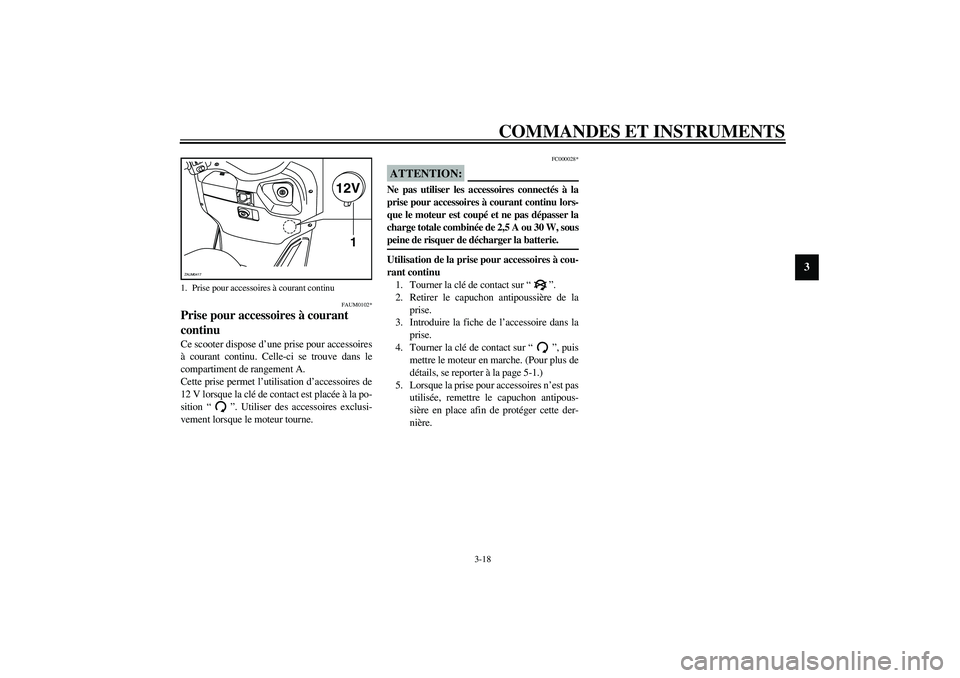 COMMANDES ET INSTRUMENTS

3

12V

1

1. Prise pour accessoires à courant continu

FAUM0102*

Prise pour accessoires à courant continu

Ce scooter dispose d'une prise pour accessoires à courant continu. Celle-ci se trouve dans le compartiment de rangement A.
Cette prise permet l'utilisation d'accessoires de 12 V lorsque la clé de contact est placée à la position " ". Utiliser des accessoires exclusivement lorsque le moteur tourne.

FC000028*

ATTENTION:

Ne pas utiliser les accessoires connectés à la prise pour accessoires à courant continu lorsque le moteur est coupé et ne pas dépasser la charge totale combinée de 2,5 A ou 30 W, sous peine de risquer de décharger la batterie.

Utilisation de la prise pour accessoires à courant continu
1. Tourner la clé de contact sur " ".
2. Retirer le capuchon antipoussière de la prise.
3. Introduire la fiche de l'accessoire dans la prise.
4. Tourner la clé de contact sur " ", puis mettre le moteur en marche. (Pour plus de détails, se reporter à la page 5-1.)
5. Lorsque la prise pour accessoires n'est pas utilisée, remettre le capuchon antipoussière en place afin de protéger cette dernière.

3-18

carmanualsonline.info